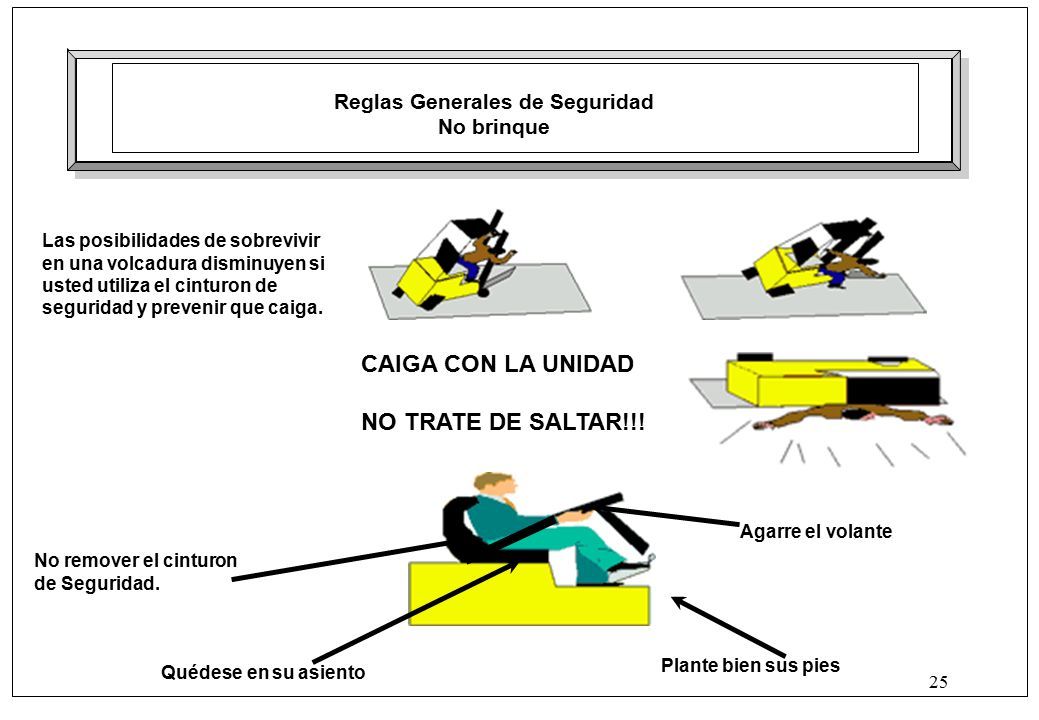 Reglas Generales de Seguridad
No brinque

Las posibilidades de sobrevivir en una volcadura disminuyen si usted utiliza el cinturon de seguridad y prevenir que caiga.

CAIGA CON LA UNIDAD

NO TRATE DE SALTAR!!!

Agarre el volante

No remover el cinturon de Seguridad.

Quédese en su asiento

Plante bien sus pies

25